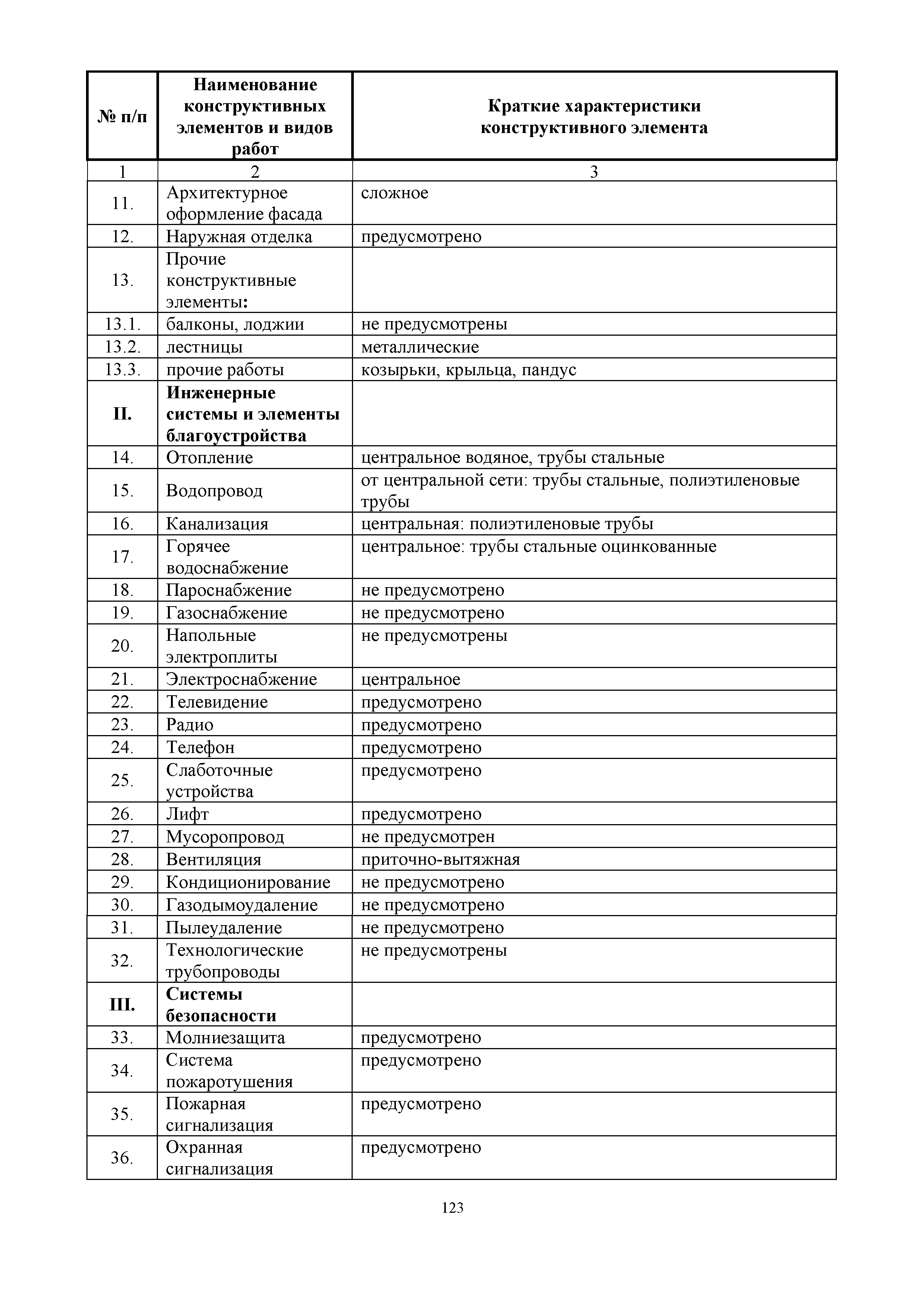 | № п/п | Наименование конструктивных элементов и видов работ | Краткие характеристики конструктивного элемента |
|---|---|---|
| 1 | 2 | 3 |
| 11. | Архитектурное оформление фасада | сложное |
| 12. | Наружная отделка | предусмотрено |
| 13. | Прочие конструктивные элементы: | |
| 13.1. | балконы, лоджии | не предусмотрены |
| 13.2. | лестницы | металлические |
| 13.3. | прочие работы | козырьки, крыльца, пандус |
| II. | Инженерные системы и элементы благоустройства | |
| 14. | Отопление | центральное водяное, трубы стальные |
| 15. | Водопровод | от центральной сети: трубы стальные, полиэтиленовые трубы |
| 16. | Канализация | центральная: полиэтиленовые трубы |
| 17. | Горячее водоснабжение | центральное: трубы стальные оцинкованные |
| 18. | Пароснабжение | не предусмотрено |
| 19. | Газоснабжение | не предусмотрено |
| 20. | Напольные электроплиты | не предусмотрены |
| 21. | Электроснабжение | центральное |
| 22. | Телевидение | предусмотрено |
| 23. | Радио | предусмотрено |
| 24. | Телефон | предусмотрено |
| 25. | Слаботочные устройства | предусмотрено |
| 26. | Лифт | предусмотрено |
| 27. | Мусоропровод | не предусмотрен |
| 28. | Вентиляция | приточно-вытяжная |
| 29. | Кондиционирование | не предусмотрено |
| 30. | Газодымоудаление | не предусмотрено |
| 31. | Пылеудаление | не предусмотрено |
| 32. | Технологические трубопроводы | не предусмотрены |
| III. | Системы безопасности | |
| 33. | Молниезащита | предусмотрено |
| 34. | Система пожаротушения | предусмотрено |
| 35. | Пожарная сигнализация | предусмотрено |
| 36. | Охранная сигнализация | предусмотрено |

123